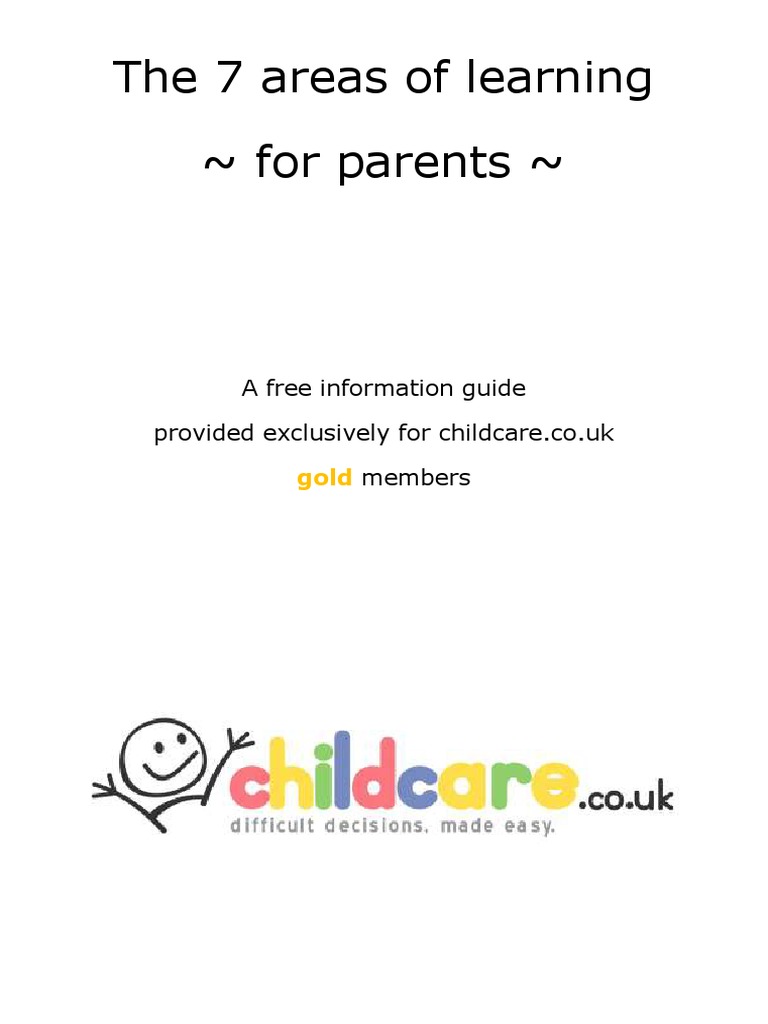 The 7 areas of learning

~ for parents ~

A free information guide

provided exclusively for childcare.co.uk

gold members

childcare.co.uk

difficult decisions, made easy.